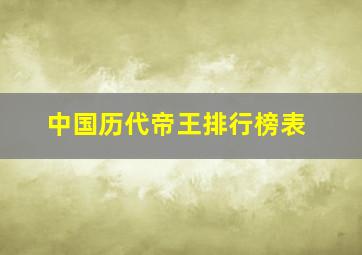 中国历代帝王排行榜表